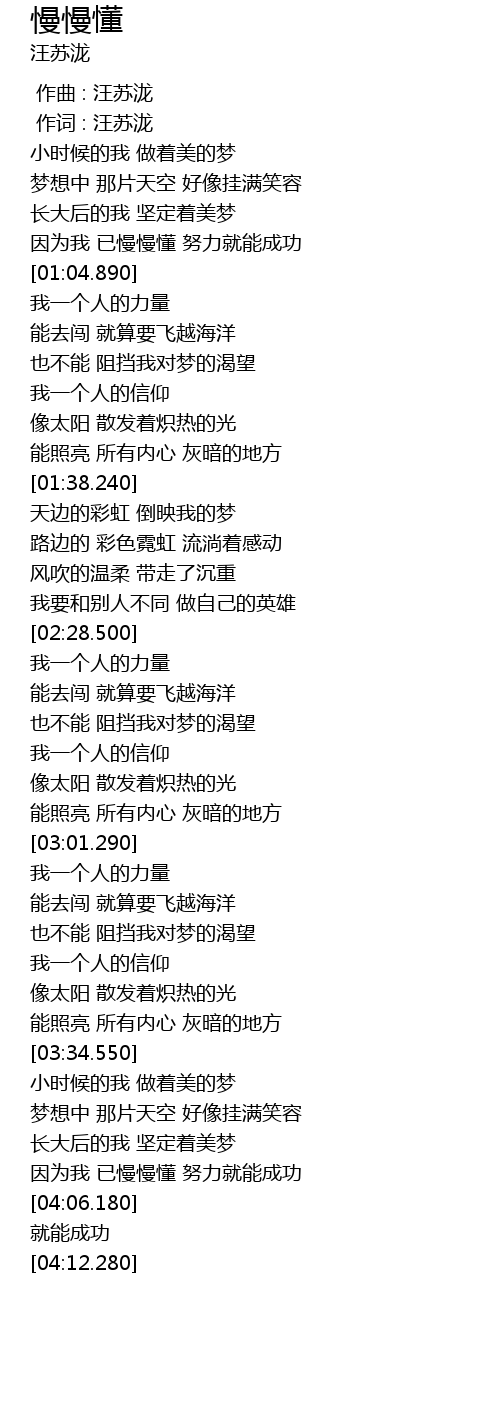 慢慢懂
汪苏泷

作曲 : 汪苏泷
作词 : 汪苏泷
小时候的我 做着美的梦
梦想中 那片天空 好像挂满笑容
长大后的我 坚定着美梦
因为我 已慢慢懂 努力就能成功
[01:04.890]
我一个人的力量
能去闯 就算要飞越海洋
也不能 阻挡我对梦的渴望
我一个人的信仰
像太阳 散发着炽热的光
能照亮 所有内心 灰暗的地方
[01:38.240]
天边的彩虹 倒映我的梦
路边的 彩色霓虹 流淌着感动
风吹的温柔 带走了沉重
我要和别人不同 做自己的英雄
[02:28.500]
我一个人的力量
能去闯 就算要飞越海洋
也不能 阻挡我对梦的渴望
我一个人的信仰
像太阳 散发着炽热的光
能照亮 所有内心 灰暗的地方
[03:01.290]
我一个人的力量
能去闯 就算要飞越海洋
也不能 阻挡我对梦的渴望
我一个人的信仰
像太阳 散发着炽热的光
能照亮 所有内心 灰暗的地方
[03:34.550]
小时候的我 做着美的梦
梦想中 那片天空 好像挂满笑容
长大后的我 坚定着美梦
因为我 已慢慢懂 努力就能成功
[04:06.180]
就能成功
[04:12.280]